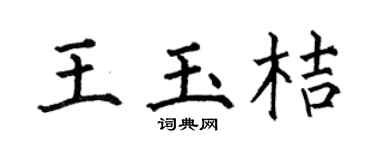 王玉桔

词典网